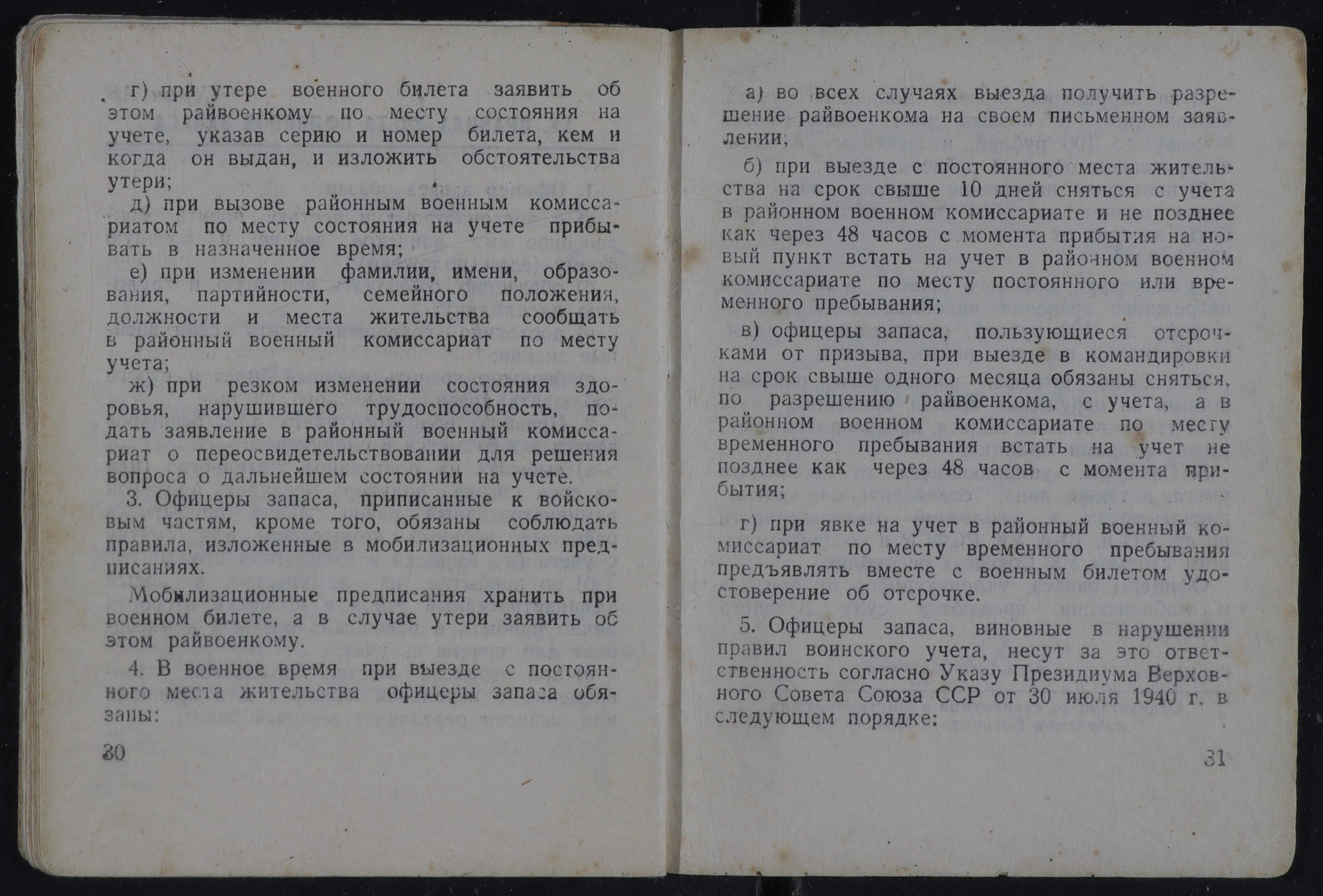 г) при утере военного билета заявить об этом райвоенкому по месту состояния на учете, указав серию и номер билета, кем и когда он выдан, и изложить обстоятельства утери;

д) при вызове районным военным комиссариатом по месту состояния на учете прибывать в назначенное время;

е) при изменении фамилии, имени, образования, партийности, семейного положения, должности и места жительства сообщать в районный военный комиссариат по месту учета;

ж) при резком изменении состояния здоровья, нарушившего трудоспособность, подать заявление в районный военный комиссариат о переосвидетельствовании для решения вопроса о дальнейшем состоянии на учете.

3. Офицеры запаса, приписанные к войсковым частям, кроме того, обязаны соблюдать правила, изложенные в мобилизационных предписаниях.

Мобилизационные предписания хранить при военном билете, а в случае утери заявить об этом райвоенкому.

4. В военное время при выезде с постоянного места жительства офицеры запаса обязаны:

30

а) во всех случаях выезда получить разрешение райвоенкома на своем письменном заявлении;

б) при выезде с постоянного места жительства на срок свыше 10 дней сняться с учета в районном военном комиссариате и не позднее как через 48 часов с момента прибытия на новый пункт встать на учет в районном военном комиссариате по месту постоянного или временного пребывания;

в) офицеры запаса, пользующиеся отсрочками от призыва, при выезде в командировки на срок свыше одного месяца обязаны сняться, по разрешению райвоенкома, с учета, а в районном военном комиссариате по месту временного пребывания встать на учет не позднее как через 48 часов с момента прибытия;

г) при явке на учет в районный военный комиссариат по месту временного пребывания предъявлять вместе с военным билетом удостоверение об отсрочке.

5. Офицеры запаса, виновные в нарушении правил воинского учета, несут за это ответственность согласно Указу Президиума Верховного Совета Союза ССР от 30 июля 1940 г. в следующем порядке:

31